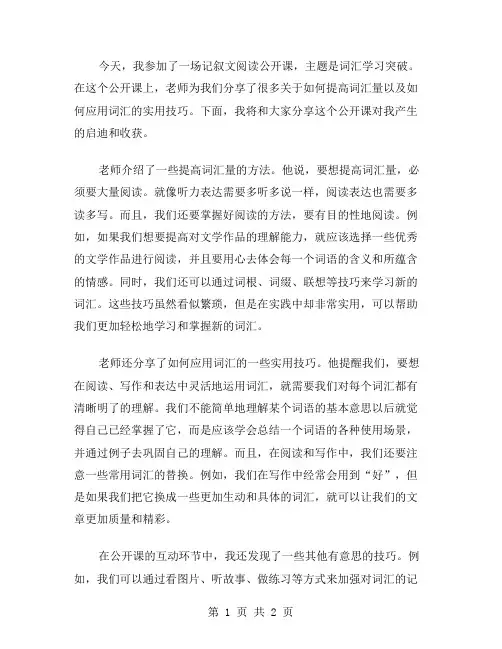 今天，我参加了一场记叙文阅读公开课，主题是词汇学习突破。在这个公开课上，老师为我们分享了很多关于如何提高词汇量以及如何应用词汇的实用技巧。下面，我将和大家分享这个公开课对我产生的启迪和收获。

老师介绍了一些提高词汇量的方法。他说，要想提高词汇量，必须要大量阅读。就像听力表达需要多听多说一样，阅读表达也需要多读多写。而且，我们还要掌握好阅读的方法，要有目的性地阅读。例如，如果我们想要提高对文学作品的理解能力，就应该选择一些优秀的文学作品进行阅读，并且要用心去体会每一个词语的含义和所蕴含的情感。同时，我们还可以通过词根、词缀、联想等技巧来学习新的词汇。这些技巧虽然看似繁琐，但是在实践中却非常实用，可以帮助我们更加轻松地学习和掌握新的词汇。

老师还分享了如何应用词汇的一些实用技巧。他提醒我们，要想在阅读、写作和表达中灵活地运用词汇，就需要我们对每个词汇都有清晰明了的理解。我们不能简单地理解某个词语的基本意思以后就觉得自己已经掌握了它，而是应该学会总结一个词语的各种使用场景，并通过例子去巩固自己的理解。而且，在阅读和写作中，我们还要注意一些常用词汇的替换。例如，我们在写作中经常会用到“好”，但是如果我们把它换成一些更加生动和具体的词汇，就可以让我们的文章更加质量和精彩。

在公开课的互动环节中，我还发现了一些其他有意思的技巧。例如，我们可以通过看图片、听故事、做练习等方式来加强对词汇的记

第 1 页 共 2 页